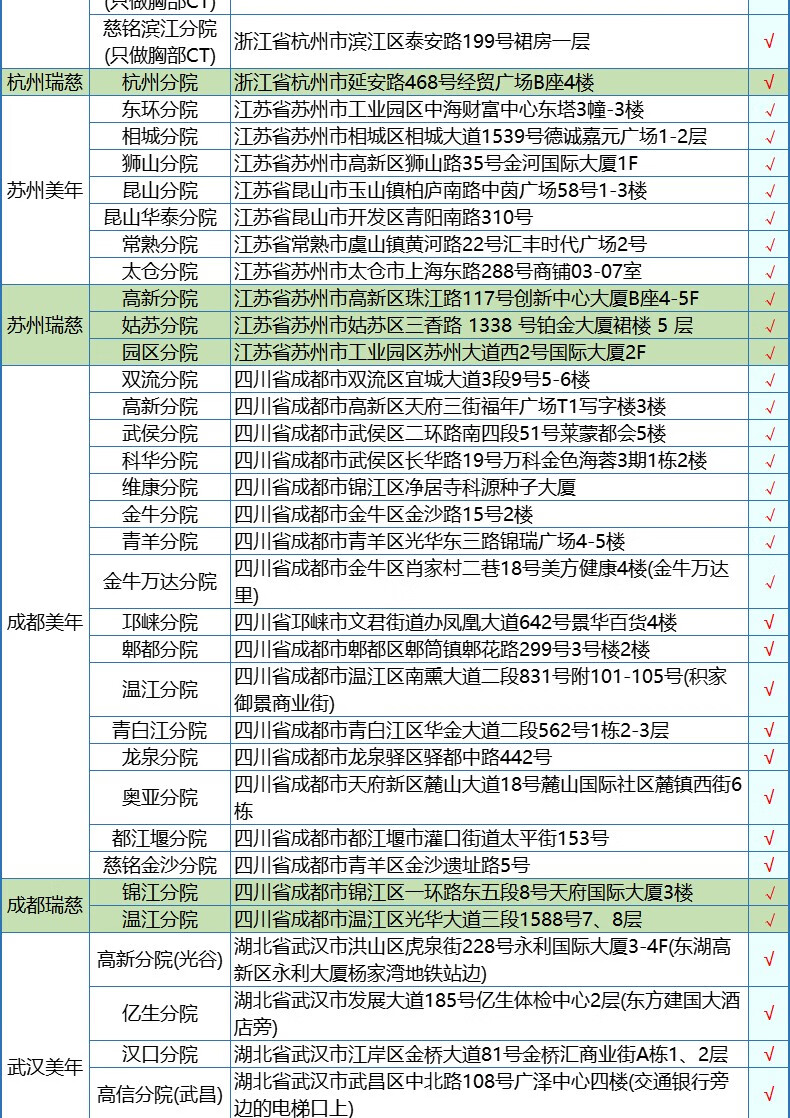 | | (只做胸部CT) | | |
|---|---|---|---|
| | 慈铭滨江分院 (只做胸部CT) | 浙江省杭州市滨江区泰安路199号裙房一层 | √ |
| 杭州瑞慈 | 杭州分院 | 浙江省杭州市延安路468号经贸广场B座4楼 | √ |
| 苏州美年 | 东环分院 | 江苏省苏州市工业园区中海财富中心东塔3幢-3楼 | √ |
| | 相城分院 | 江苏省苏州市相城区相城大道1539号德诚嘉元广场1-2层 | √ |
| | 狮山分院 | 江苏省苏州市高新区狮山路35号金河国际大厦1F | √ |
| | 昆山分院 | 江苏省昆山市玉山镇柏庐南路中茵广场58号1-3楼 | √ |
| | 昆山华泰分院 | 江苏省昆山市开发区青阳南路310号 | √ |
| | 常熟分院 | 江苏省常熟市虞山镇黄河路22号汇丰时代广场2号 | √ |
| | 太仓分院 | 江苏省苏州市太仓市上海东路288号商铺03-07室 | √ |
| 苏州瑞慈 | 高新分院 | 江苏省苏州市高新区珠江路117号创新中心大厦B座4-5F | √ |
| | 姑苏分院 | 江苏省苏州市姑苏区三香路 1338 号铂金大厦裙楼 5 层 | √ |
| | 园区分院 | 江苏省苏州市工业园区苏州大道西2号国际大厦2F | √ |
| 成都美年 | 双流分院 | 四川省成都市双流区宜城大道3段9号5-6楼 | √ |
| | 高新分院 | 四川省成都市高新区天府三街福年广场T1写字楼3楼 | √ |
| | 武侯分院 | 四川省成都市武侯区二环路南四段51号莱蒙都会5楼 | √ |
| | 科华分院 | 四川省成都市武侯区长华路19号万科金色海蓉3期1栋2楼 | √ |
| | 维康分院 | 四川省成都市锦江区净居寺科源种子大厦 | √ |
| | 金牛分院 | 四川省成都市金牛区金沙路15号2楼 | √ |
| | 青羊分院 | 四川省成都市青羊区光华东三路锦瑞广场4-5楼 | √ |
| | 金牛万达分院 | 四川省成都市金牛区肖家村二巷18号美方健康4楼(金牛万达里) | √ |
| | 邛崃分院 | 四川省邛崃市文君街道办凤凰大道642号景华百货4楼 | √ |
| | 郫都分院 | 四川省成都市郫都区郫筒镇郫花路299号3号楼2楼 | √ |
| | 温江分院 | 四川省成都市温江区南熏大道二段831号附101-105号(积家御景商业街) | √ |
| | 青白江分院 | 四川省成都市青白江区华金大道二段562号1栋2-3层 | √ |
| | 龙泉分院 | 四川省成都市龙泉驿区驿都中路442号 | √ |
| | 奥亚分院 | 四川省成都市天府新区麓山大道18号麓山国际社区麓镇西街6栋 | √ |
| | 都江堰分院 | 四川省成都市都江堰市灌口街道太平街153号 | √ |
| | 慈铭金沙分院 | 四川省成都市青羊区金沙遗址路5号 | √ |
| 成都瑞慈 | 锦江分院 | 四川省成都市锦江区一环路东五段8号天府国际大厦3楼 | √ |
| | 温江分院 | 四川省成都市温江区光华大道三段1588号7、8层 | √ |
| 武汉美年 | 高新分院(光谷) | 湖北省武汉市洪山区虎泉街228号永利国际大厦3-4F(东湖高新区永利大厦杨家湾地铁站边) | √ |
| | 亿生分院 | 湖北省武汉市发展大道185号亿生体检中心2层(东方建国大酒店旁) | √ |
| | 汉口分院 | 湖北省武汉市江岸区金桥大道81号金桥汇商业街A栋1、2层 | √ |
| | 高信分院(武昌) | 湖北省武汉市武昌区中北路108号广泽中心四楼(交通银行旁边的电梯口上) | √ |